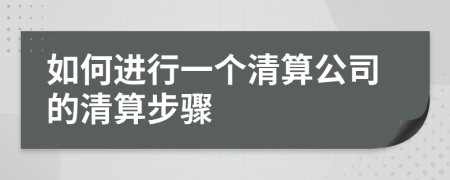 如何进行一个清算公司的清算步骤